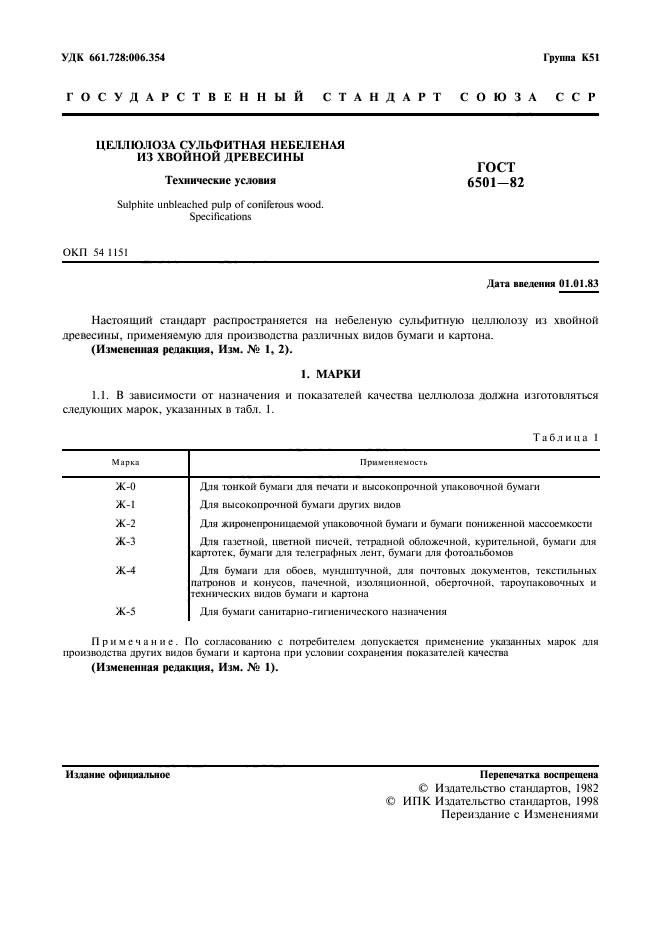 УДК 661.728:006.354

Группа К51

ГОСУДАРСТВЕННЫЙ СТАНДАРТ СОЮЗА ССР

ЦЕЛЛЮЛОЗА СУЛЬФИТНАЯ НЕБЕЛЕНАЯ ИЗ ХВОЙНОЙ ДРЕВЕСИНЫ

Технические условия

Sulphite unbleached pulp of coniferous wood. Specifications

ГОСТ 6501—82

ОКП 54 1151

Дата введения 01.01.83

Настоящий стандарт распространяется на небеленую сульфитную целлюлозу из хвойной древесины, применяемую для производства различных видов бумаги и картона.

(Измененная редакция, Изм. № 1, 2).

1. МАРКИ

1.1. В зависимости от назначения и показателей качества целлюлоза должна изготовляться следующих марок, указанных в табл. 1.

Таблица 1

| Марка | Применяемость |
|---|---|
| Ж-0 | Для тонкой бумаги для печати и высокопрочной упаковочной бумаги |
| Ж-1 | Для высокопрочной бумаги других видов |
| Ж-2 | Для жиронепроницаемой упаковочной бумаги и бумаги пониженной массоемкости |
| Ж-3 | Для газетной, цветной писчей, тетрадной обложечной, курительной, бумаги для картотек, бумаги для телеграфных лент, бумаги для фотоальбомов |
| Ж-4 | Для бумаги для обоев, мундштучной, для почтовых документов, текстильных патронов и конусов, пачечной, изоляционной, оберточной, тароупаковочных и технических видов бумаги и картона |
| Ж-5 | Для бумаги санитарно-гигиенического назначения |

Примечание. По согласованию с потребителем допускается применение указанных марок для производства других видов бумаги и картона при условии сохранения показателей качества

(Измененная редакция, Изм. № 1).

Издание официальное

Перепечатка воспрещена

© Издательство стандартов, 1982
© ИПК Издательство стандартов, 1998
Переиздание с Изменениями